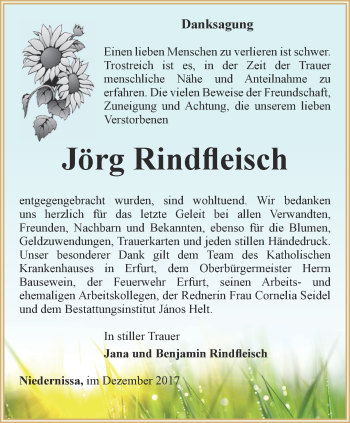 Danksagung

Einen lieben Menschen zu verlieren ist schwer. Trostreich ist es, in der Zeit der Trauer menschliche Nähe und Anteilnahme zu erfahren. Die vielen Beweise der Freundschaft, Zuneigung und Achtung, die unserem lieben Verstorbenen

Jörg Rindfleisch

entgegengebracht wurden, sind wohltuend. Wir bedanken uns herzlich für das letzte Geleit bei allen Verwandten, Freunden, Nachbarn und Bekannten, ebenso für die Blumen, Geldzuwendungen, Trauerkarten und jeden stillen Händedruck. Unser besonderer Dank gilt dem Team des Katholischen Krankenhauses in Erfurt, dem Oberbürgermeister Herrn Bausewein, der Feuerwehr Erfurt, seinen Arbeits- und ehemaligen Arbeitskollegen, der Rednerin Frau Cornelia Seidel und dem Bestattungsinstitut János Helt.

In stiller Trauer
Jana und Benjamin Rindfleisch

Niedernissa, im Dezember 2017